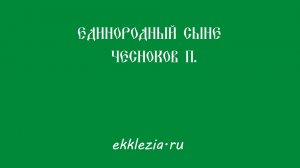 ЕДИНОРОДНЫЙ СЫНЕ
ЧЕСНОКОВ П.

ekklezia·ru